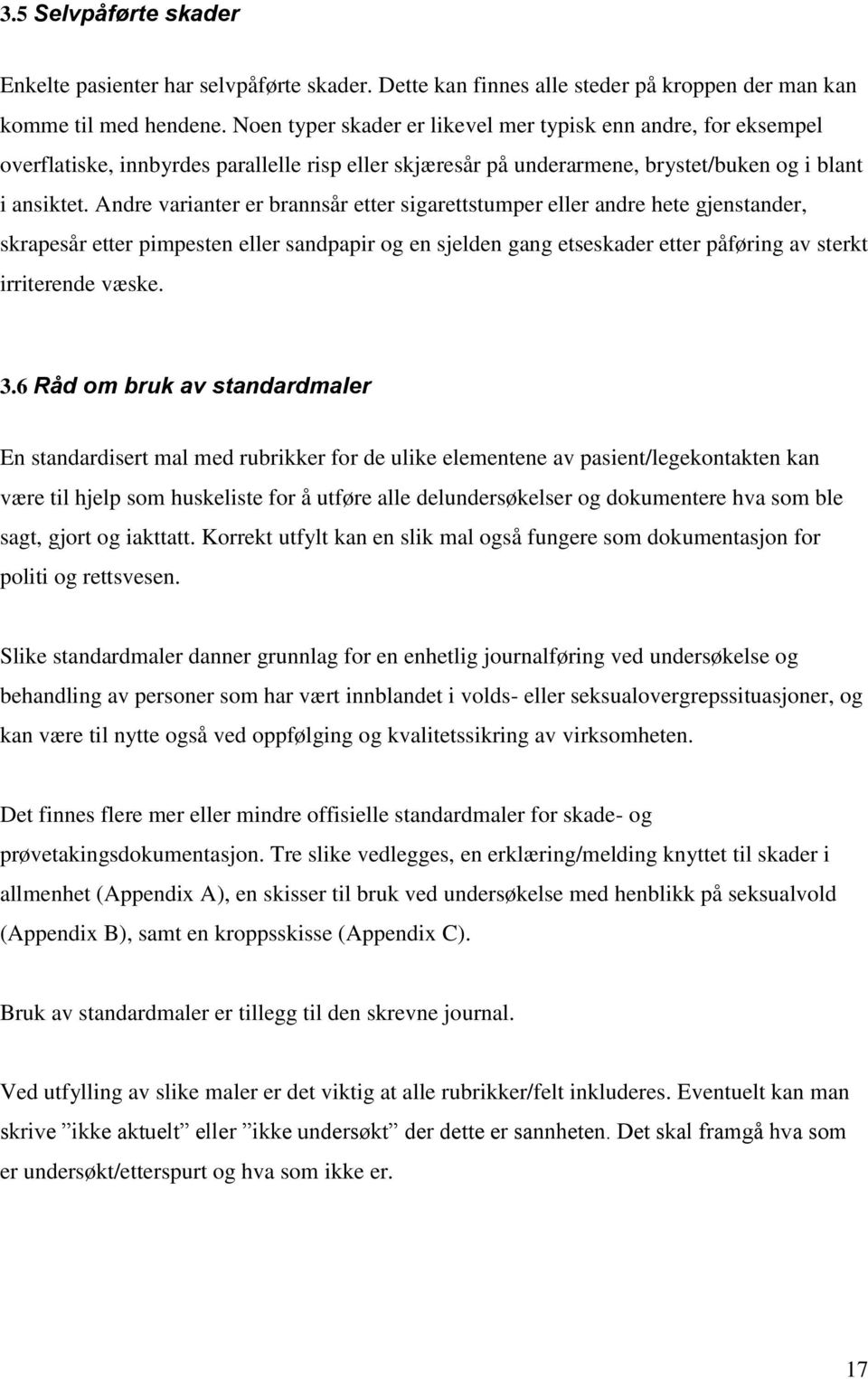 3.5 Selvpåførte skader

Enkelte pasienter har selvpåførte skader. Dette kan finnes alle steder på kroppen der man kan komme til med hendene. Noen typer skader er likevel mer typisk enn andre, for eksempel overflatiske, innbyrdes parallelle risp eller skjæresår på underarmene, brystet/buken og i blant i ansiktet. Andre varianter er brannsår etter sigarettstumper eller andre hete gjenstander, skrapesår etter pimpesten eller sandpapir og en sjelden gang etseskader etter påføring av sterkt irriterende væske.

3.6 Råd om bruk av standardmaler

En standardisert mal med rubrikker for de ulike elementene av pasient/legekontakten kan være til hjelp som huskeliste for å utføre alle delundersøkelser og dokumentere hva som ble sagt, gjort og iakttatt. Korrekt utfylt kan en slik mal også fungere som dokumentasjon for politi og rettsvesen.

Slike standardmaler danner grunnlag for en enhetlig journalføring ved undersøkelse og behandling av personer som har vært innblandet i volds- eller seksualovergrepssituasjoner, og kan være til nytte også ved oppfølging og kvalitetssikring av virksomheten.

Det finnes flere mer eller mindre offisielle standardmaler for skade- og prøvetakingsdokumentasjon. Tre slike vedlegges, en erklæring/melding knyttet til skader i allmenhet (Appendix A), en skisser til bruk ved undersøkelse med henblikk på seksualvold (Appendix B), samt en kroppsskisse (Appendix C).

Bruk av standardmaler er tillegg til den skrevne journal.

Ved utfylling av slike maler er det viktig at alle rubrikker/felt inkluderes. Eventuelt kan man skrive ”ikke aktuelt” eller ”ikke undersøkt” der dette er sannheten. Det skal framgå hva som er undersøkt/etterspurt og hva som ikke er.

17